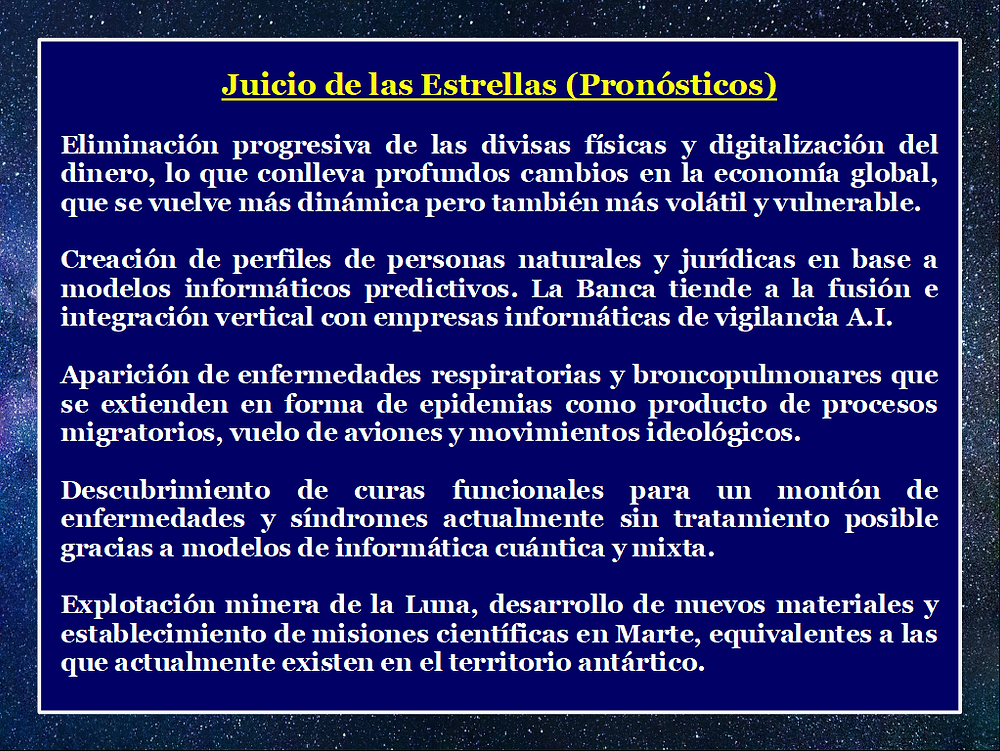 Juicio de las Estrellas (Pronósticos)

Eliminación progresiva de las divisas físicas y digitalización del dinero, lo que conlleva profundos cambios en la economía global, que se vuelve más dinámica pero también más volátil y vulnerable.

Creación de perfiles de personas naturales y jurídicas en base a modelos informáticos predictivos. La Banca tiende a la fusión e integración vertical con empresas informáticas de vigilancia A.I.

Aparición de enfermedades respiratorias y broncopulmonares que se extienden en forma de epidemias como producto de procesos migratorios, vuelo de aviones y movimientos ideológicos.

Descubrimiento de curas funcionales para un montón de enfermedades y síndromes actualmente sin tratamiento posible gracias a modelos de informática cuántica y mixta.

Explotación minera de la Luna, desarrollo de nuevos materiales y establecimiento de misiones científicas en Marte, equivalentes a las que actualmente existen en el territorio antártico.